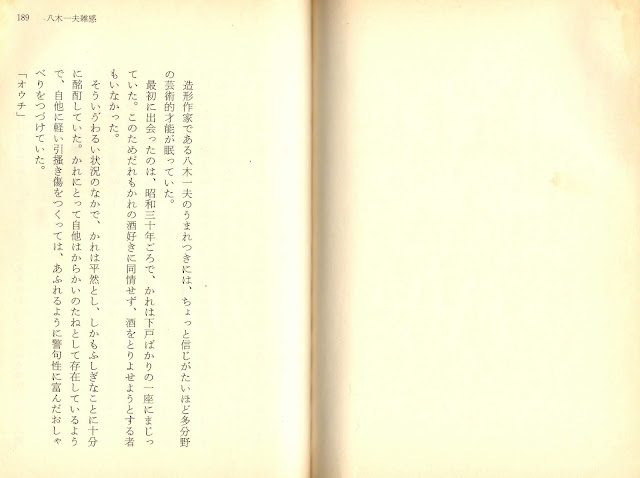 189　八木一夫雑感

造形作家である八木一夫のうまれつきには、ちょっと信じがたいほど多分野の芸術的才能が眠っていた。

最初に出会ったのは、昭和三十年ごろで、かれは下戸ばかりの一座にまじっていた。このためだれもかれの酒好きに同情せず、酒をとりよせようとする者もいなかった。

そういうわるい状況のなかで、かれは平然とし、しかもふしぎなことに十分に酩酊していた。かれにとって自他はからかいのたねとして存在しているようで、自他に軽い引掻き傷をつくっては、あふれるように警句性に富んだおしゃべりをつづけていた。

「オウチ」